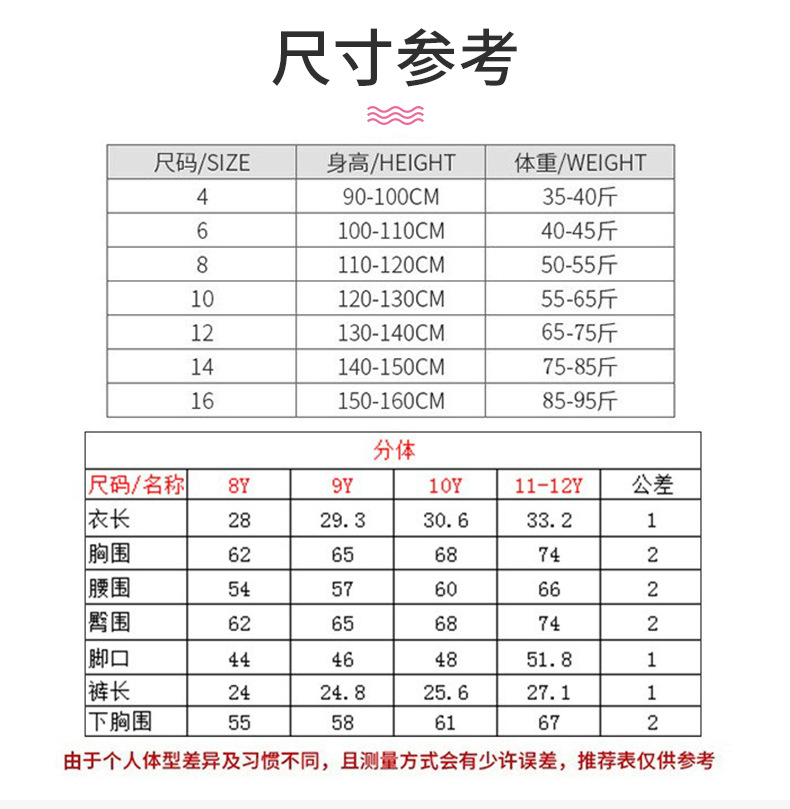 尺寸参考

| 尺码/SIZE | 身高/HEIGHT | 体重/WEIGHT |
|---|---|---|
| 4 | 90-100CM | 35-40斤 |
| 6 | 100-110CM | 40-45斤 |
| 8 | 110-120CM | 50-55斤 |
| 10 | 120-130CM | 55-65斤 |
| 12 | 130-140CM | 65-75斤 |
| 14 | 140-150CM | 75-85斤 |
| 16 | 150-160CM | 85-95斤 |

分体

| 尺码/名称 | 8Y | 9Y | 10Y | 11-12Y | 公差 |
|---|---|---|---|---|---|
| 衣长 | 28 | 29.3 | 30.6 | 33.2 | 1 |
| 胸围 | 62 | 65 | 68 | 74 | 2 |
| 腰围 | 54 | 57 | 60 | 66 | 2 |
| 臀围 | 62 | 65 | 68 | 74 | 2 |
| 脚口 | 44 | 46 | 48 | 51.8 | 1 |
| 裤长 | 24 | 24.8 | 25.6 | 27.1 | 1 |
| 下胸围 | 55 | 58 | 61 | 67 | 2 |

由于个人体型差异及习惯不同，且测量方式会有少许误差，推荐表仅供参考